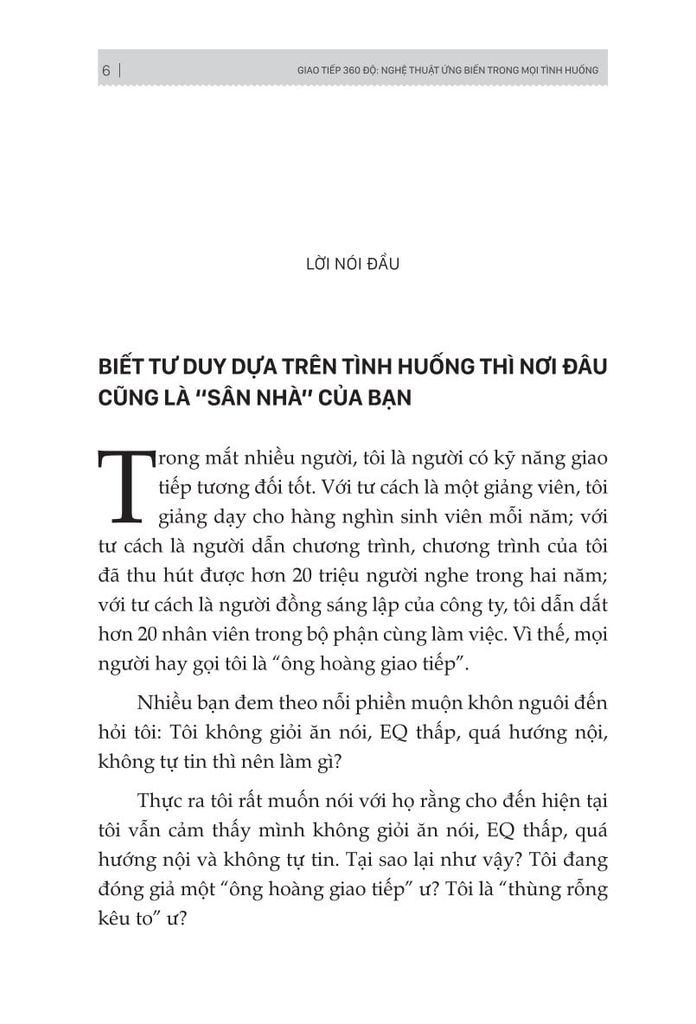 6 | GIAO TIẾP 360 ĐỘ: NGHỆ THUẬT ỨNG BIẾN TRONG MỌI TÌNH HUỐNG

LỜI NÓI ĐẦU

BIẾT TƯ DUY DỰA TRÊN TÌNH HUỐNG THÌ NƠI ĐÂU CŨNG LÀ "SÂN NHÀ" CỦA BẠN

Trong mắt nhiều người, tôi là người có kỹ năng giao tiếp tương đối tốt. Với tư cách là một giảng viên, tôi giảng dạy cho hàng nghìn sinh viên mỗi năm; với tư cách là người dẫn chương trình, chương trình của tôi đã thu hút được hơn 20 triệu người nghe trong hai năm; với tư cách là người đồng sáng lập của công ty, tôi dẫn dắt hơn 20 nhân viên trong bộ phận cùng làm việc. Vì thế, mọi người hay gọi tôi là "ông hoàng giao tiếp".

Nhiều bạn đem theo nỗi phiền muộn khôn nguôi đến hỏi tôi: Tôi không giỏi ăn nói, EQ thấp, quá hướng nội, không tự tin thì nên làm gì?

Thực ra tôi rất muốn nói với họ rằng cho đến hiện tại tôi vẫn cảm thấy mình không giỏi ăn nói, EQ thấp, quá hướng nội và không tự tin. Tại sao lại như vậy? Tôi đang đóng giả một "ông hoàng giao tiếp" ư? Tôi là "thùng rỗng kêu to" ư?